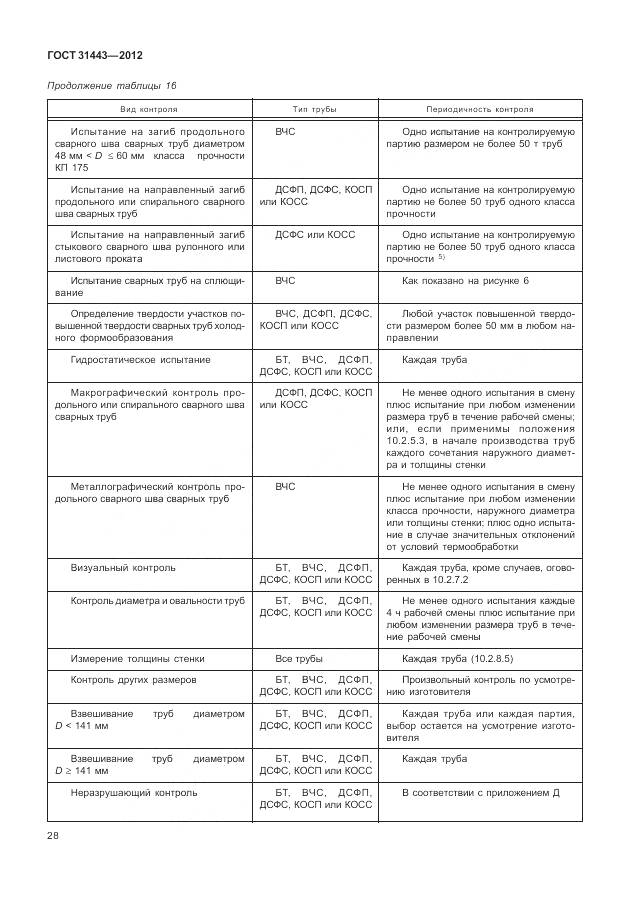 ГОСТ 31443—2012

Продолжение таблицы 16

| Вид контроля | Тип трубы | Периодичность контроля |
|---|---|---|
| Испытание на загиб продольного сварного шва сварных труб диаметром 48 мм < $D$ ≤ 60 мм класса прочности КП 175 | ВЧС | Одно испытание на контролируемую партию размером не более 50 т труб |
| Испытание на направленный загиб продольного или спирального сварного шва сварных труб | ДСФП, ДСФС, КОСП или КОСС | Одно испытание на контролируемую партию не более 50 труб одного класса прочности |
| Испытание на направленный загиб стыкового сварного шва рулонного или листового проката | ДСФС или КОСС | Одно испытание на контролируемую партию не более 50 труб одного класса прочности $^{5)}$ |
| Испытание сварных труб на сплющивание | ВЧС | Как показано на рисунке 6 |
| Определение твердости участков повышенной твердости сварных труб холодного формообразования | ВЧС, ДСФП, ДСФС, КОСП или КОСС | Любой участок повышенной твердости размером более 50 мм в любом направлении |
| Гидростатическое испытание | БТ, ВЧС, ДСФП, ДСФС, КОСП или КОСС | Каждая труба |
| Макрографический контроль продольного или спирального сварного шва сварных труб | ДСФП, ДСФС, КОСП или КОСС | Не менее одного испытания в смену плюс испытание при любом изменении размера труб в течение рабочей смены; или, если применимы положения 10.2.5.3, в начале производства труб каждого сочетания наружного диаметра и толщины стенки |
| Металлографический контроль продольного сварного шва сварных труб | ВЧС | Не менее одного испытания в смену плюс испытание при любом изменении класса прочности, наружного диаметра или толщины стенки; плюс одно испытание в случае значительных отклонений от условий термообработки |
| Визуальный контроль | БТ, ВЧС, ДСФП, ДСФС, КОСП или КОСС | Каждая труба, кроме случаев, оговоренных в 10.2.7.2 |
| Контроль диаметра и овальности труб | БТ, ВЧС, ДСФП, ДСФС, КОСП или КОСС | Не менее одного испытания каждые 4 ч рабочей смены плюс испытание при любом изменении размера труб в течение рабочей смены |
| Измерение толщины стенки | Все трубы | Каждая труба (10.2.8.5) |
| Контроль других размеров | БТ, ВЧС, ДСФП, ДСФС, КОСП или КОСС | Произвольный контроль по усмотрению изготовителя |
| Взвешивание труб диаметром $D$ < 141 мм | БТ, ВЧС, ДСФП, ДСФС, КОСП или КОСС | Каждая труба или каждая партия, выбор остается на усмотрение изготовителя |
| Взвешивание труб диаметром $D$ ≥ 141 мм | БТ, ВЧС, ДСФП, ДСФС, КОСП или КОСС | Каждая труба |
| Неразрушающий контроль | БТ, ВЧС, ДСФП, ДСФС, КОСП или КОСС | В соответствии с приложением Д |

28